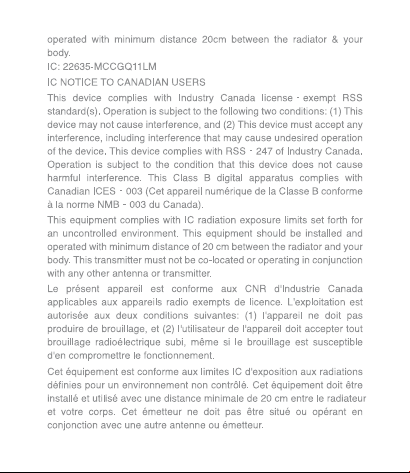 operated with minimum distance 20cm between the radiator & your body.

IC: 22635-MCCGQ11LM

IC NOTICE TO CANADIAN USERS

This device complies with Industry Canada license - exempt RSS standard(s). Operation is subject to the following two conditions: (1) This device may not cause interference, and (2) This device must accept any interference, including interference that may cause undesired operation of the device. This device complies with RSS - 247 of Industry Canada. Operation is subject to the condition that this device does not cause harmful interference. This Class B digital apparatus complies with Canadian ICES - 003 (Cet appareil numérique de la Classe B conforme à la norme NMB - 003 du Canada).

This equipment complies with IC radiation exposure limits set forth for an uncontrolled environment. This equipment should be installed and operated with minimum distance of 20 cm between the radiator and your body. This transmitter must not be co-located or operating in conjunction with any other antenna or transmitter.

Le présent appareil est conforme aux CNR d'Industrie Canada applicables aux appareils radio exempts de licence. L'exploitation est autorisée aux deux conditions suivantes: (1) l'appareil ne doit pas produire de brouillage, et (2) l'utilisateur de l'appareil doit accepter tout brouillage radioélectrique subi, même si le brouillage est susceptible d'en compromettre le fonctionnement.

Cet équipement est conforme aux limites IC d'exposition aux radiations définies pour un environnement non contrôlé. Cet équipement doit être installé et utilisé avec une distance minimale de 20 cm entre le radiateur et votre corps. Cet émetteur ne doit pas être situé ou opérant en conjonction avec une autre antenne ou émetteur.